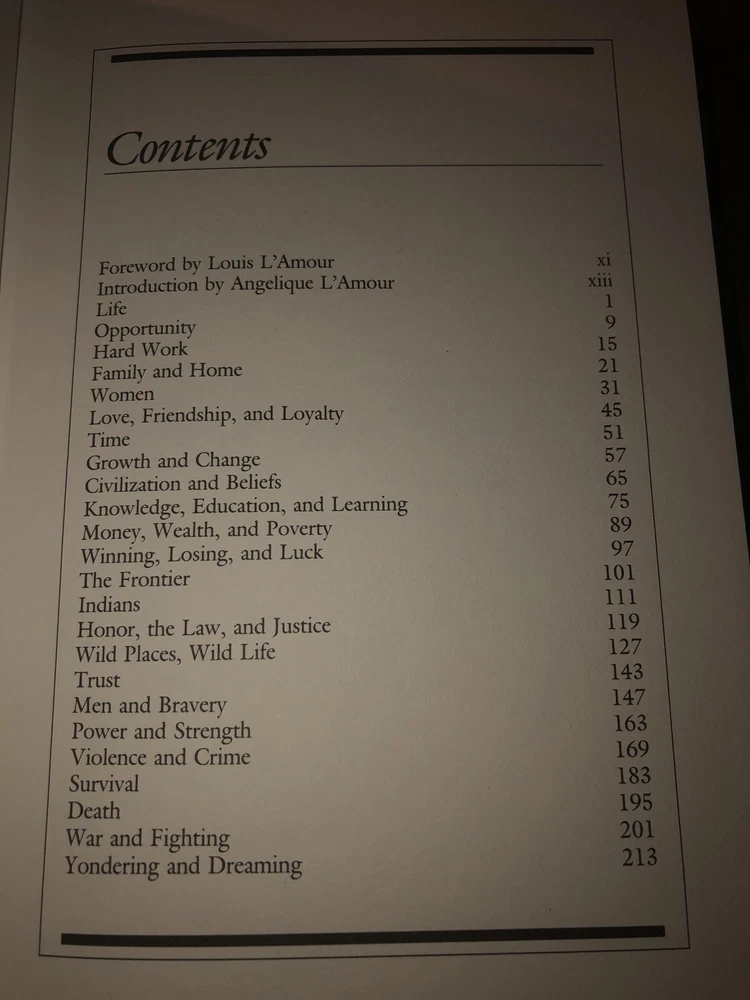 Contents

| | |
|---|---|
| Foreword by Louis L'Amour | xi |
| Introduction by Angelique L'Amour | xiii |
| Life | 1 |
| Opportunity | 9 |
| Hard Work | 15 |
| Family and Home | 21 |
| Women | 31 |
| Love, Friendship, and Loyalty | 45 |
| Time | 51 |
| Growth and Change | 57 |
| Civilization and Beliefs | 65 |
| Knowledge, Education, and Learning | 75 |
| Money, Wealth, and Poverty | 89 |
| Winning, Losing, and Luck | 97 |
| The Frontier | 101 |
| Indians | 111 |
| Honor, the Law, and Justice | 119 |
| Wild Places, Wild Life | 127 |
| Trust | 143 |
| Men and Bravery | 147 |
| Power and Strength | 163 |
| Violence and Crime | 169 |
| Survival | 183 |
| Death | 195 |
| War and Fighting | 201 |
| Yondering and Dreaming | 213 |